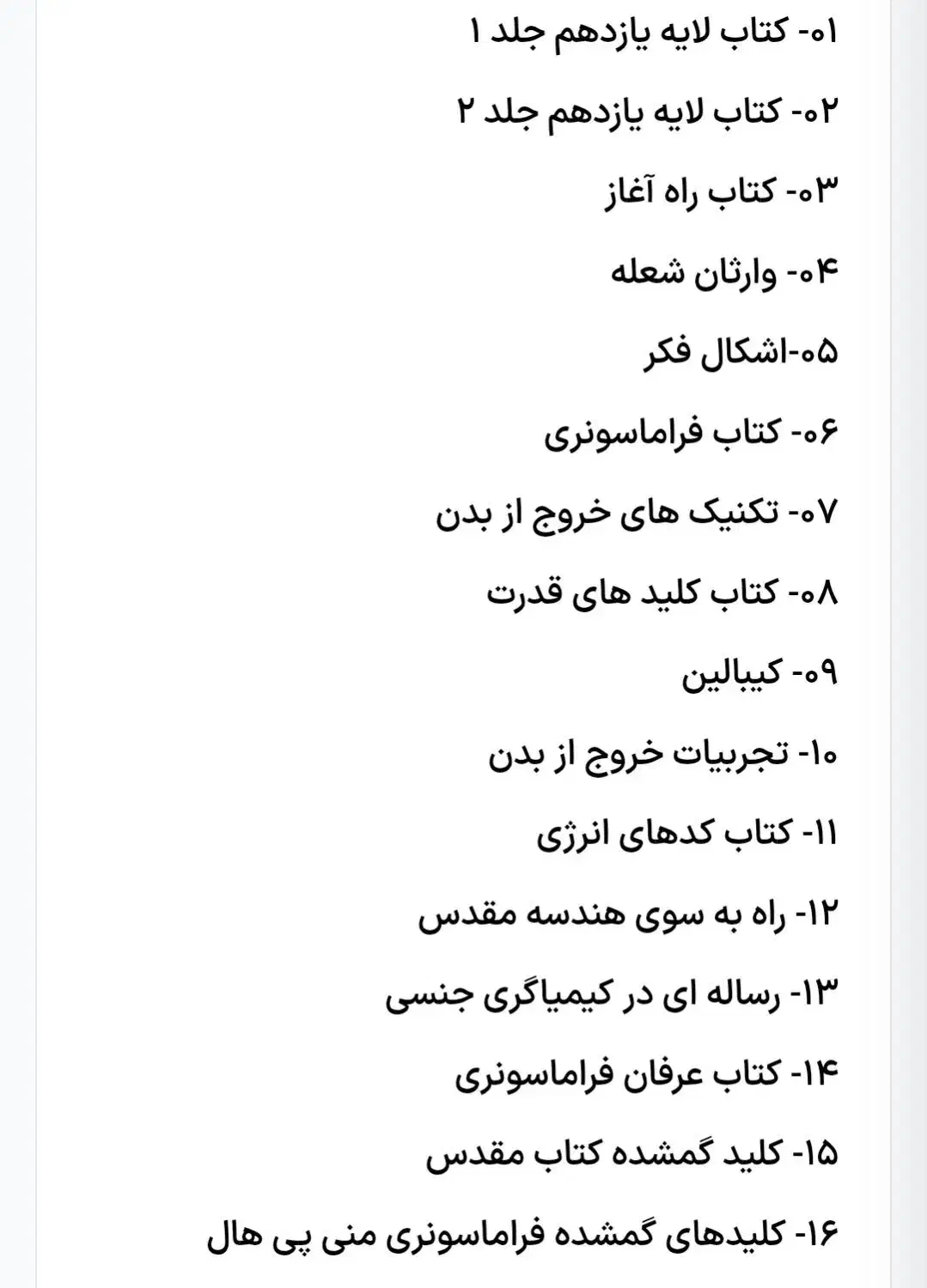 ۰۱- کتاب لایه یازدهم جلد ۱

۰۲- کتاب لایه یازدهم جلد ۲

۰۳- کتاب راه آغاز

۰۴- وارثان شعله

۰۵-اشکال فکر

۰۶- کتاب فراماسونری

۰۷- تکنیک های خروج از بدن

۰۸- کتاب کلید های قدرت

۰۹- کیبالین

۱۰- تجربیات خروج از بدن

۱۱- کتاب کدهای انرژی

۱۲- راه به سوی هندسه مقدس

۱۳- رساله ای در کیمیاگری جنسی

۱۴- کتاب عرفان فراماسونری

۱۵- کلید گمشده کتاب مقدس

۱۶- کلیدهای گمشده فراماسونری منی پی هال